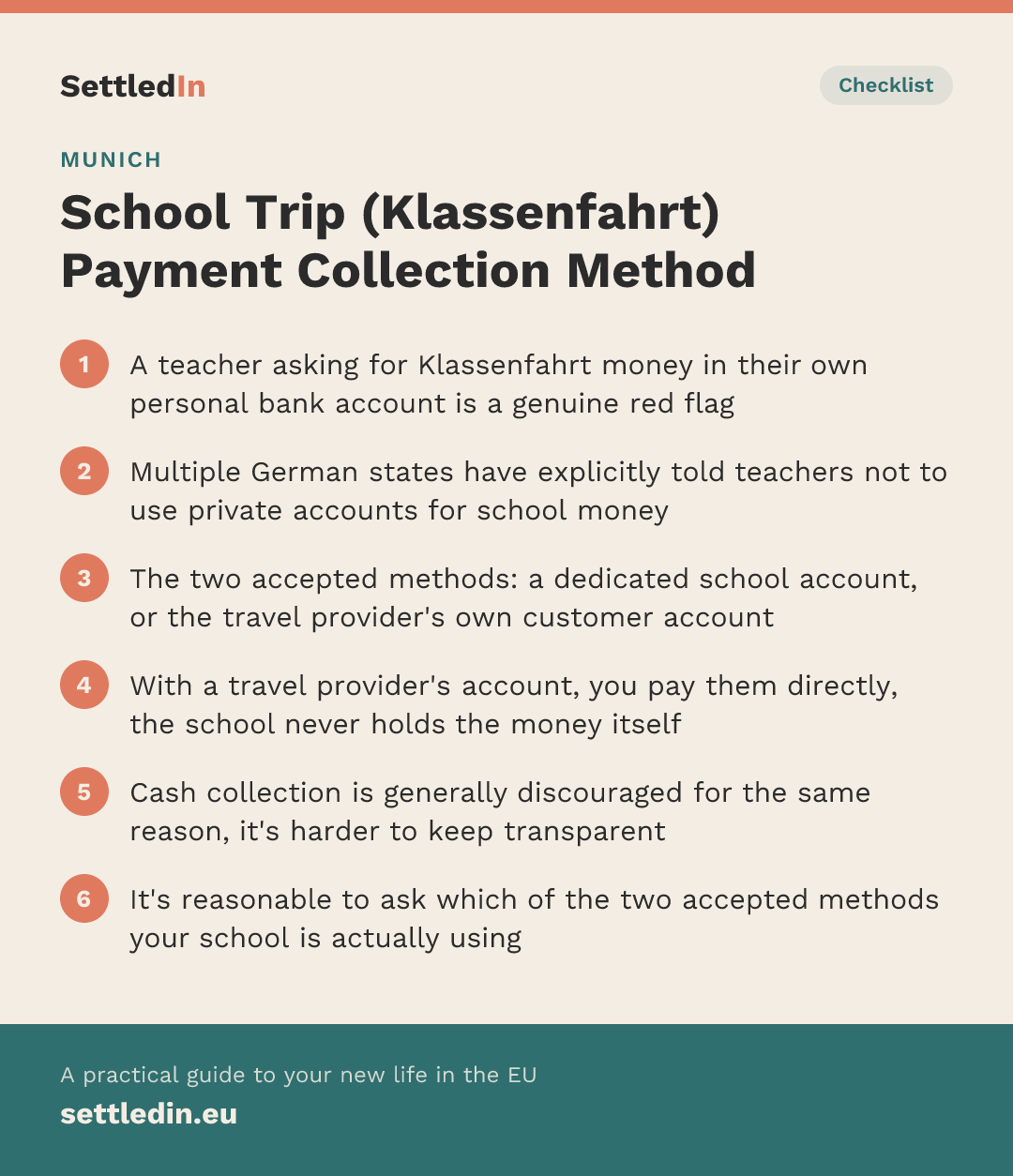 SettledIn

Checklist

MUNICH

School Trip (Klassenfahrt) Payment Collection Method

1 A teacher asking for Klassenfahrt money in their own personal bank account is a genuine red flag

2 Multiple German states have explicitly told teachers not to use private accounts for school money

3 The two accepted methods: a dedicated school account, or the travel provider's own customer account

4 With a travel provider's account, you pay them directly, the school never holds the money itself

5 Cash collection is generally discouraged for the same reason, it's harder to keep transparent

6 It's reasonable to ask which of the two accepted methods your school is actually using

A practical guide to your new life in the EU

settledin.eu